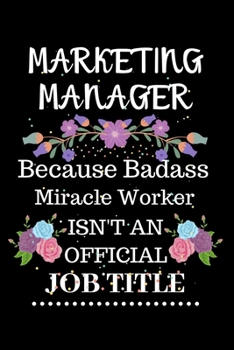 MARKETING MANAGER

Because Badass
Miracle Worker
ISN'T AN
OFFICIAL
JOB TITLE